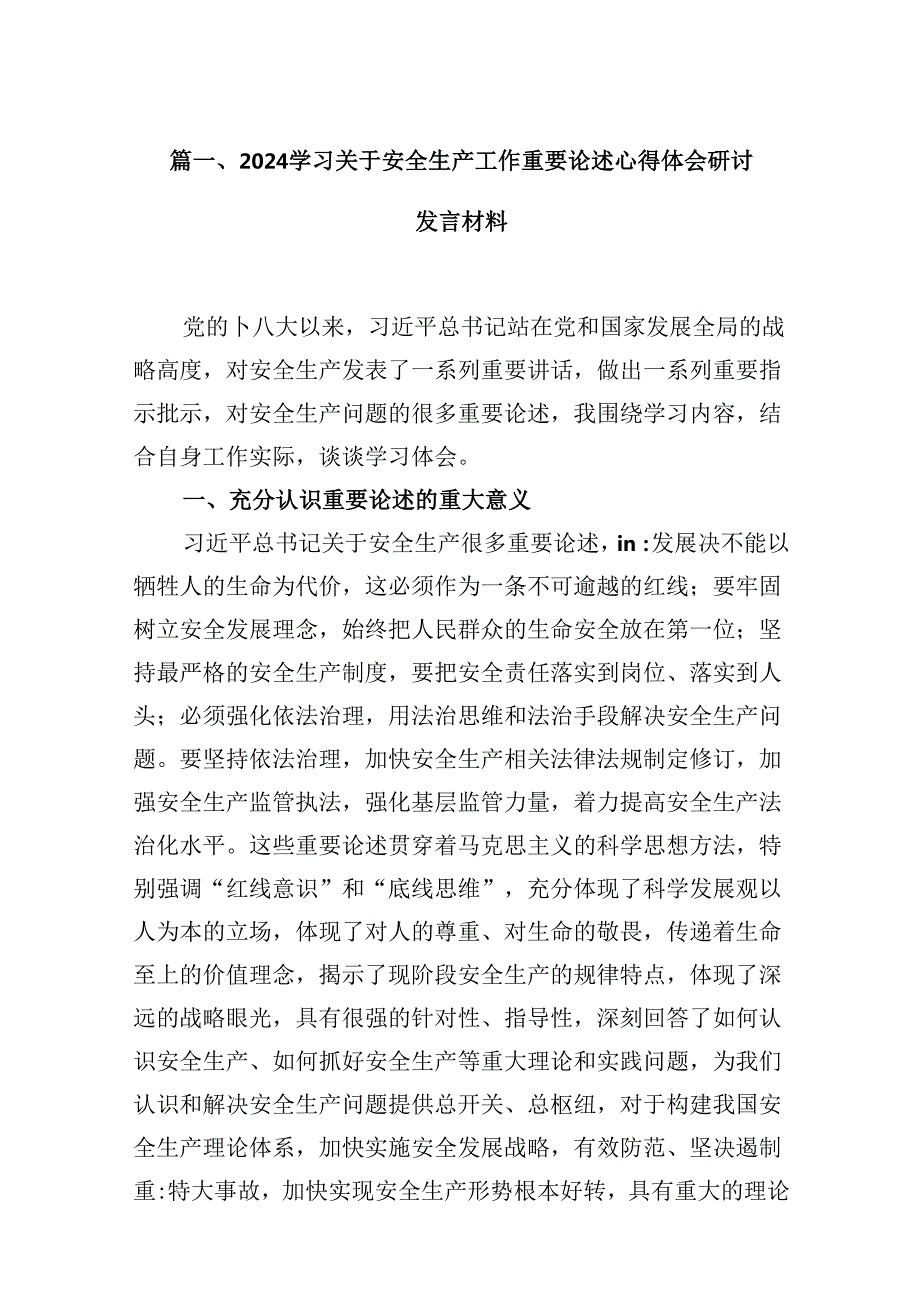 篇一、2024学习关于安全生产工作重要论述心得体会研讨发言材料

党的卜八大以来，习近平总书记站在党和国家发展全局的战略高度，对安全生产发表了一系列重要讲话，做出一系列重要指示批示，对安全生产问题的很多重要论述，我围绕学习内容，结合自身工作实际，谈谈学习体会。

一、充分认识重要论述的重大意义

习近平总书记关于安全生产很多重要论述，in :发展决不能以牺牲人的生命为代价，这必须作为一条不可逾越的红线；要牢固树立安全发展理念，始终把人民群众的生命安全放在第一位；坚持最严格的安全生产制度，要把安全责任落实到岗位、落实到人头；必须强化依法治理，用法治思维和法治手段解决安全生产问题。要坚持依法治理，加快安全生产相关法律法规制定修订，加强安全生产监管执法，强化基层监管力量，着力提高安全生产法治化水平。这些重要论述贯穿着马克思主义的科学思想方法，特别强调“红线意识”和“底线思维”，充分体现了科学发展观以人为本的立场，体现了对人的尊重、对生命的敬畏，传递着生命至上的价值理念，揭示了现阶段安全生产的规律特点，体现了深远的战略眼光，具有很强的针对性、指导性，深刻回答了如何认识安全生产、如何抓好安全生产等重大理论和实践问题，为我们认识和解决安全生产问题提供总开关、总枢纽，对于构建我国安全生产理论体系，加快实施安全发展战略，有效防范、坚决遏制重:特大事故，加快实现安全生产形势根本好转，具有重大的理论